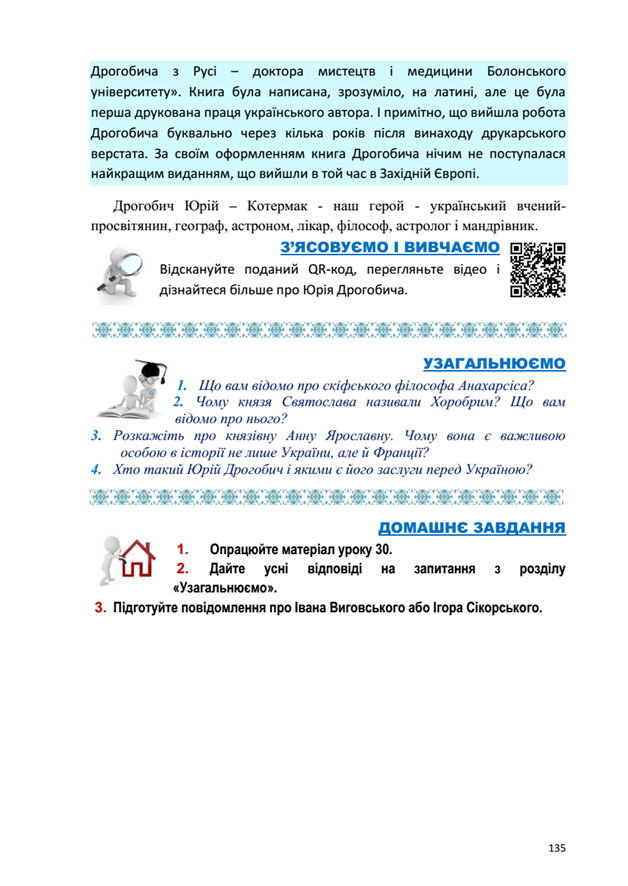 Дрогобича з Русі – доктора мистецтв і медицини Болонського університету». Книга була написана, зрозуміло, на латині, але це була перша друкована праця українського автора. І примітно, що вийшла робота Дрогобича буквально через кілька років після винаходу друкарського верстата. За своїм оформленням книга Дрогобича нічим не поступалася найкращим виданням, що вийшли в той час в Західній Європі.

Дрогобич Юрій – Котермак - наш герой - український вчений-просвітянин, географ, астроном, лікар, філософ, астролог і мандрівник.

З'ЯСОВУЄМО І ВИВЧАЄМО

Відскануйте поданий QR-код, перегляньте відео і дізнайтеся більше про Юрія Дрогобича.

УЗАГАЛЬНЮЄМО

1. Що вам відомо про скіфського філософа Анахарсіса?
2. Чому князя Святослава називали Хоробрим? Що вам відомо про нього?
3. Розкажіть про князівну Анну Ярославну. Чому вона є важливою особою в історії не лише України, але й Франції?
4. Хто такий Юрій Дрогобич і якими є його заслуги перед Україною?

ДОМАШНЄ ЗАВДАННЯ

1. Опрацюйте матеріал уроку 30.
2. Дайте усні відповіді на запитання з розділу «Узагальнюємо».
3. Підготуйте повідомлення про Івана Виговського або Ігора Сікорського.

135